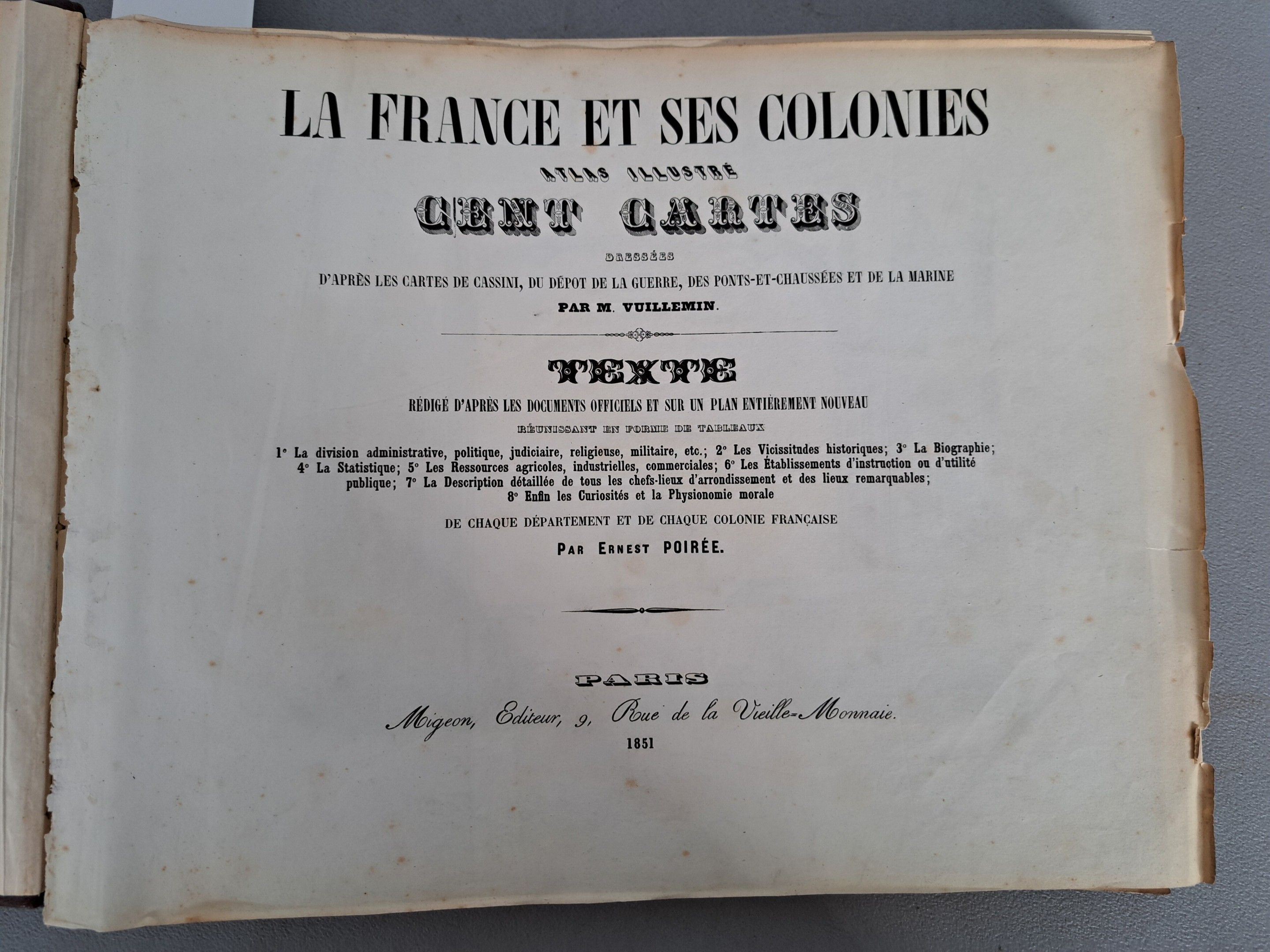 LA FRANCE ET SES COLONIES

ATLAS ILLUSTRÉ

CENT CARTES

DRESSÉES

D'APRÈS LES CARTES DE CASSINI, DU DÉPOT DE LA GUERRE, DES PONTS-ET-CHAUSSÉES ET DE LA MARINE

PAR M. VUILLEMIN.

TEXTE

RÉDIGÉ D'APRÈS LES DOCUMENTS OFFICIELS ET SUR UN PLAN ENTIÈREMENT NOUVEAU

RÉUNISSANT EN FORME DE TABLEAUX

1° La division administrative, politique, judiciaire, religieuse, militaire, etc.; 2° Les Vicissitudes historiques; 3° La Biographie; 4° La Statistique; 5° Les Ressources agricoles, industrielles, commerciales; 6° Les Établissements d'instruction ou d'utilité publique; 7° La Description détaillée de tous les chefs-lieux d'arrondissement et des lieux remarquables; 8° Enfin les Curiosités et la Physionomie morale

DE CHAQUE DÉPARTEMENT ET DE CHAQUE COLONIE FRANÇAISE

PAR ERNEST POIRÉE.

PARIS

Migeon, Editeur, 9, Rue de la Vieille-Monnaie.

1851